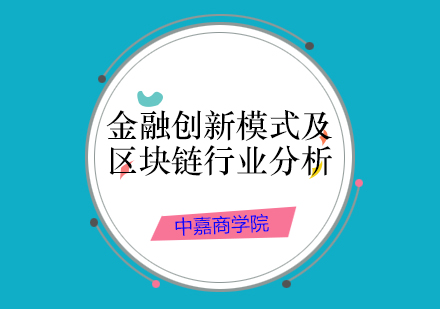 金融创新模式及区块链行业分析

中嘉商学院